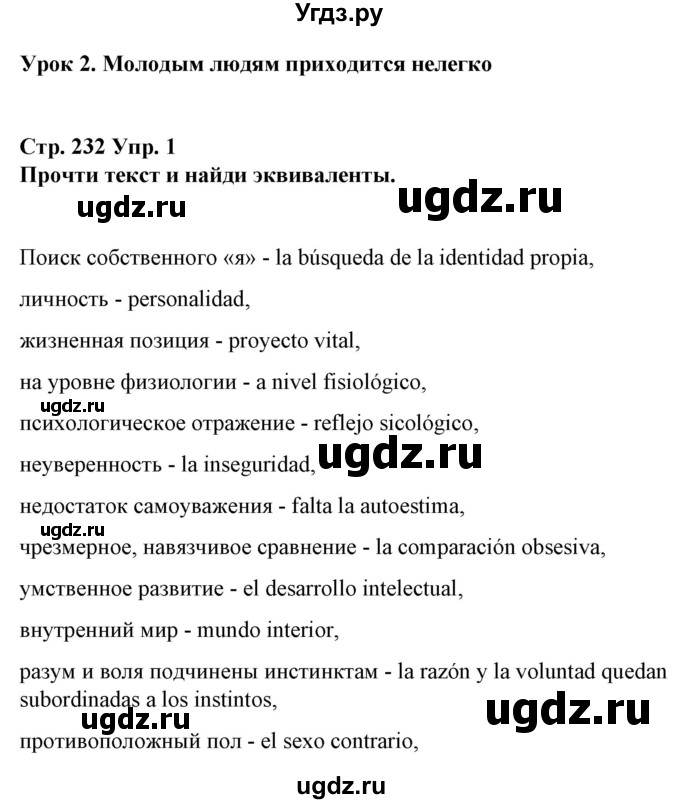 Угдз.ру

Урок 2. Молодым людям приходится нелегко

Стр. 232 Упр. 1
Прочти текст и найди эквиваленты.

ugdz.ru ugdz.ru

Поиск собственного «я» - la búsqueda de la identidad propia,

личность - personalidad,

жизненная позиция - proyecto vital,

на уровне физиологии - a nivel fisiológico,

ugdz.ru

психологическое отражение - reflejo sicológico,

неуверенность - la inseguridad, ugdz.ru

недостаток самоуважения - falta la autoestima,

ugdz.ru

чрезмерное, навязчивое сравнение - la comparación obsesiva,

умственное развитие - el desarrollo intelectual,

внутренний мир - mundo interior,

разум и воля подчинены инстинктам - la razón y la voluntad quedan subordinadas a los instintos,

ugdz.ru ugdz.ru

противоположный пол - el sexo contrario,

ugdz.ru